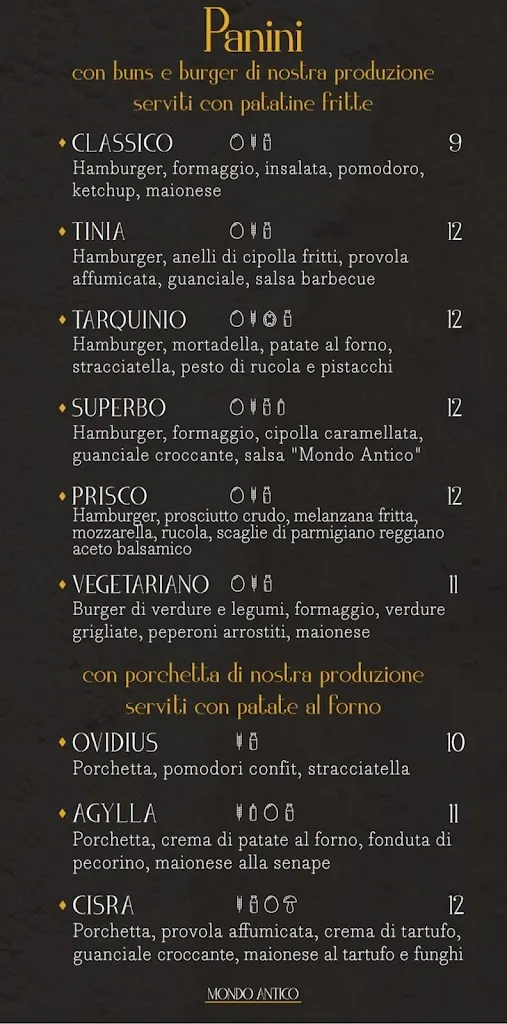 Panini
con buns e burger di nostra produzione
serviti con patatine fritte

CLASSICO 9
Hamburger, formaggio, insalata, pomodoro, ketchup, maionese

TINIA 12
Hamburger, anelli di cipolla fritti, provola affumicata, guanciale, salsa barbecue

TARQUINIO 12
Hamburger, mortadella, patate al forno, stracciatella, pesto di rucola e pistacchi

SUPERBO 12
Hamburger, formaggio, cipolla caramellata, guanciale croccante, salsa "Mondo Antico"

PRISCO 12
Hamburger, prosciutto crudo, melanzana fritta, mozzarella, rucola, scaglie di parmigiano reggiano aceto balsamico

VEGETARIANO 11
Burger di verdure e legumi, formaggio, verdure grigliate, peperoni arrostiti, maionese

con porchetta di nostra produzione
serviti con patate al forno

OVIDIUS 10
Porchetta, pomodori confit, stracciatella

AGYLLA 11
Porchetta, crema di patate al forno, fonduta di pecorino, maionese alla senape

CISRA 12
Porchetta, provola affumicata, crema di tartufo, guanciale croccante, maionese al tartufo e funghi

MONDO ANTICO